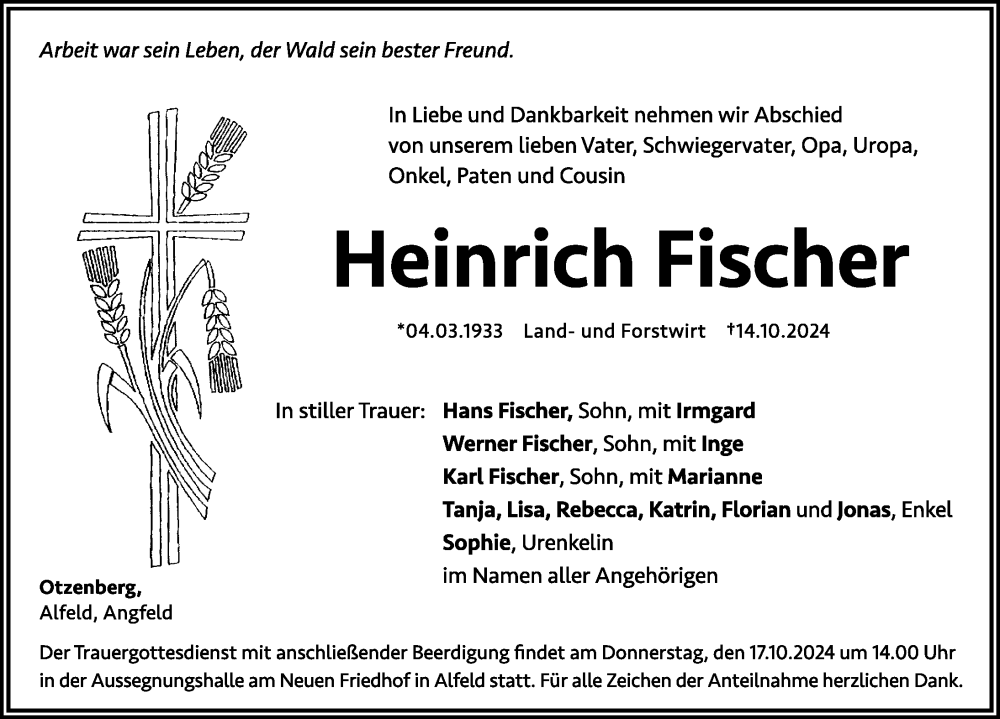 Arbeit war sein Leben, der Wald sein bester Freund.

In Liebe und Dankbarkeit nehmen wir Abschied von unserem lieben Vater, Schwiegervater, Opa, Uropa, Onkel, Paten und Cousin

Heinrich Fischer

*04.03.1933 Land- und Forstwirt †14.10.2024

In stiller Trauer: Hans Fischer, Sohn, mit Irmgard
Werner Fischer, Sohn, mit Inge
Karl Fischer, Sohn, mit Marianne
Tanja, Lisa, Rebecca, Katrin, Florian und Jonas, Enkel
Sophie, Urenkelin
im Namen aller Angehörigen

Otzenberg,
Alfeld, Angfeld

Der Trauergottesdienst mit anschließender Beerdigung findet am Donnerstag, den 17.10.2024 um 14.00 Uhr in der Aussegnungshalle am Neuen Friedhof in Alfeld statt. Für alle Zeichen der Anteilnahme herzlichen Dank.